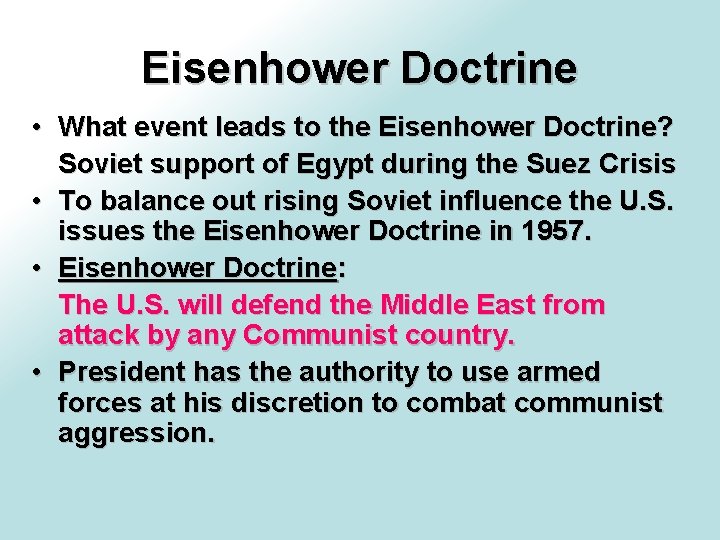 Eisenhower Doctrine

• What event leads to the Eisenhower Doctrine?

Soviet support of Egypt during the Suez Crisis

• To balance out rising Soviet influence the U.S. issues the Eisenhower Doctrine in 1957.

• Eisenhower Doctrine:

The U.S. will defend the Middle East from attack by any Communist country.

• President has the authority to use armed forces at his discretion to combat communist aggression.